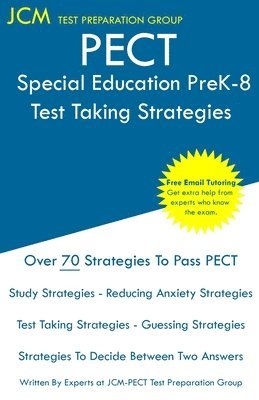 JCM TEST PREPARATION GROUP

PECT
Special Education PreK-8
Test Taking Strategies

Free Email Tutoring
Get extra help from experts who know the exam.

Over 70 Strategies To Pass PECT

Study Strategies - Reducing Anxiety Strategies

Test Taking Strategies - Guessing Strategies

Strategies To Decide Between Two Answers

Written By Experts at JCM-PECT Test Preparation Group